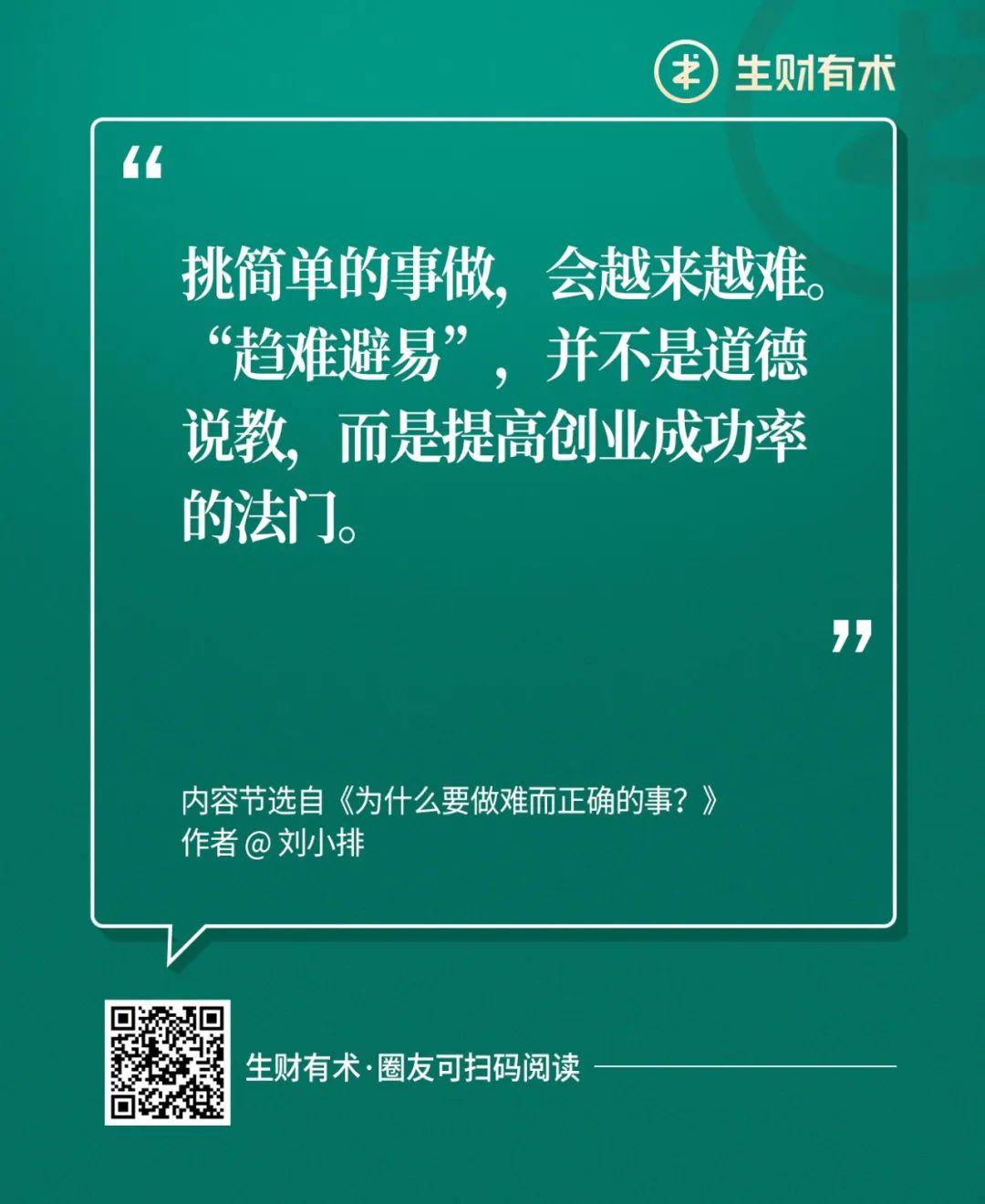 生财有术

“

挑简单的事做，会越来越难。“趋难避易”，并不是道德说教，而是提高创业成功率的法门。

”

内容节选自《为什么要做难而正确的事？》
作者 @ 刘小排

生财有术·圈友可扫码阅读